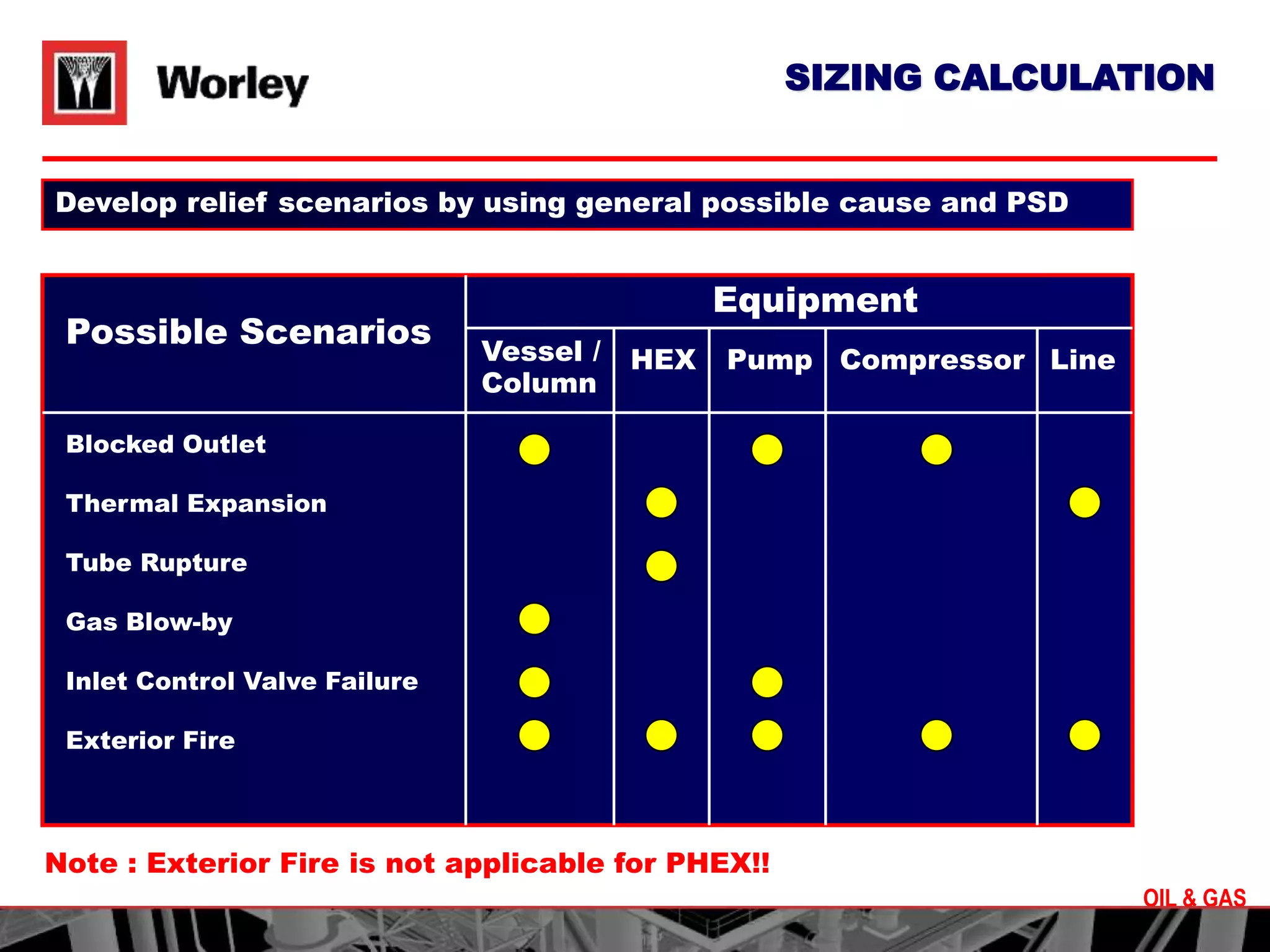 Worley

SIZING CALCULATION

Develop relief scenarios by using general possible cause and PSD

| Possible Scenarios | Equipment | | | | |
|---|---|---|---|---|---|
| | Vessel / Column | HEX | Pump | Compressor | Line |
| Blocked Outlet | ● | | ● | ● | |
| Thermal Expansion | | ● | | | ● |
| Tube Rupture | | ● | | | |
| Gas Blow-by | ● | | | | |
| Inlet Control Valve Failure | ● | | ● | | |
| Exterior Fire | ● | ● | ● | ● | ● |

Note : Exterior Fire is not applicable for PHEX!!

OIL & GAS